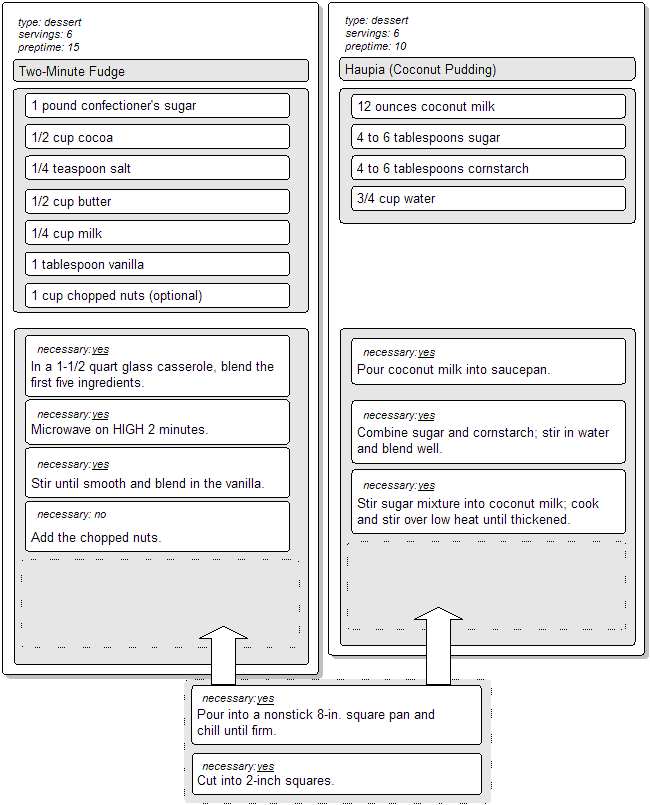 type: dessert
servings: 6
preptime: 15

Two-Minute Fudge

1 pound confectioner's sugar

1/2 cup cocoa

1/4 teaspoon salt

1/2 cup butter

1/4 cup milk

1 tablespoon vanilla

1 cup chopped nuts (optional)

necessary:yes
In a 1-1/2 quart glass casserole, blend the first five ingredients.

necessary:yes
Microwave on HIGH 2 minutes.

necessary:yes
Stir until smooth and blend in the vanilla.

necessary: no
Add the chopped nuts.

type: dessert
servings: 6
preptime: 10

Haupia (Coconut Pudding)

12 ounces coconut milk

4 to 6 tablespoons sugar

4 to 6 tablespoons cornstarch

3/4 cup water

necessary:yes
Pour coconut milk into saucepan.

necessary:yes
Combine sugar and cornstarch; stir in water and blend well.

necessary:yes
Stir sugar mixture into coconut milk; cook and stir over low heat until thickened.

necessary:yes
Pour into a nonstick 8-in. square pan and chill until firm.

necessary:yes
Cut into 2-inch squares.